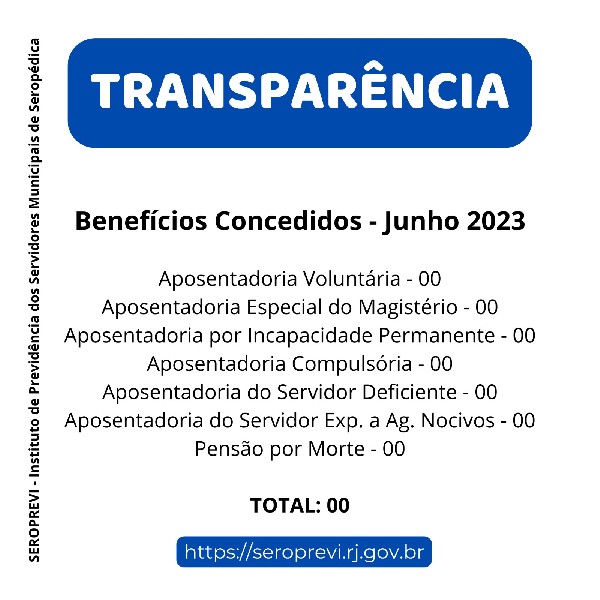 SEROPREVI - Instituto de Previdência dos Servidores Municipais de Seropédica

TRANSPARÊNCIA

Benefícios Concedidos - Junho 2023

Aposentadoria Voluntária - 00
Aposentadoria Especial do Magistério - 00
Aposentadoria por Incapacidade Permanente - 00
Aposentadoria Compulsória - 00
Aposentadoria do Servidor Deficiente - 00
Aposentadoria do Servidor Exp. a Ag. Nocivos - 00
Pensão por Morte - 00

TOTAL: 00

https://seroprevi.rj.gov.br